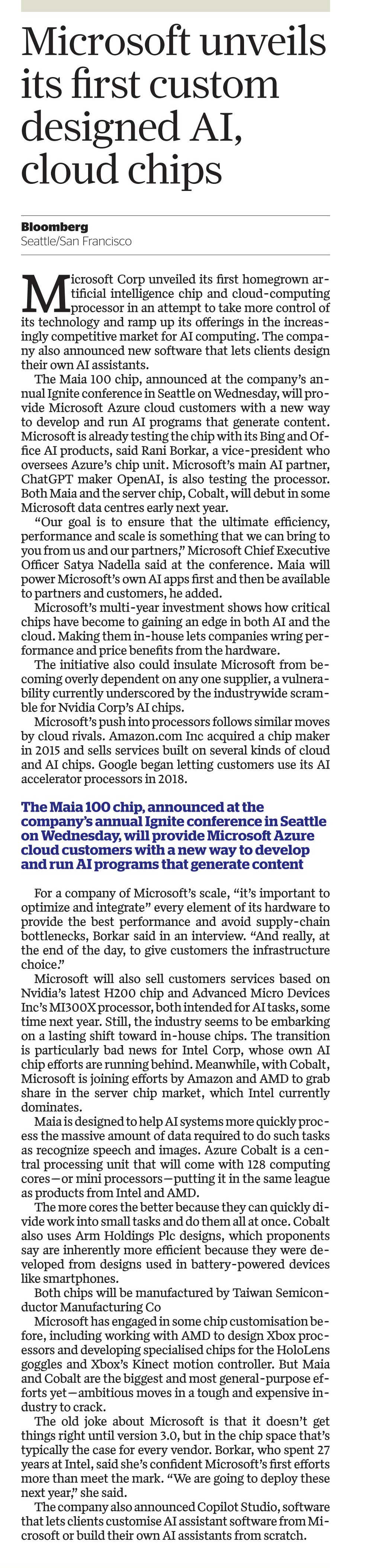 Microsoft unveils its first custom designed AI, cloud chips

Bloomberg
Seattle/San Francisco

Microsoft Corp unveiled its first homegrown artificial intelligence chip and cloud-computing processor in an attempt to take more control of its technology and ramp up its offerings in the increasingly competitive market for AI computing. The company also announced new software that lets clients design their own AI assistants.

The Maia 100 chip, announced at the company's annual Ignite conference in Seattle on Wednesday, will provide Microsoft Azure cloud customers with a new way to develop and run AI programs that generate content. Microsoft is already testing the chip with its Bing and Office AI products, said Rani Borkar, a vice-president who oversees Azure's chip unit. Microsoft's main AI partner, ChatGPT maker OpenAI, is also testing the processor. Both Maia and the server chip, Cobalt, will debut in some Microsoft data centres early next year.

"Our goal is to ensure that the ultimate efficiency, performance and scale is something that we can bring to you from us and our partners," Microsoft Chief Executive Officer Satya Nadella said at the conference. Maia will power Microsoft's own AI apps first and then be available to partners and customers, he added.

Microsoft's multi-year investment shows how critical chips have become to gaining an edge in both AI and the cloud. Making them in-house lets companies wring performance and price benefits from the hardware.

The initiative also could insulate Microsoft from becoming overly dependent on any one supplier, a vulnerability currently underscored by the industrywide scramble for Nvidia Corp's AI chips.

Microsoft's push into processors follows similar moves by cloud rivals. Amazon.com Inc acquired a chip maker in 2015 and sells services built on several kinds of cloud and AI chips. Google began letting customers use its AI accelerator processors in 2018.

The Maia 100 chip, announced at the company's annual Ignite conference in Seattle on Wednesday, will provide Microsoft Azure cloud customers with a new way to develop and run AI programs that generate content

For a company of Microsoft's scale, "it's important to optimize and integrate" every element of its hardware to provide the best performance and avoid supply-chain bottlenecks, Borkar said in an interview. "And really, at the end of the day, to give customers the infrastructure choice."

Microsoft will also sell customers services based on Nvidia's latest H200 chip and Advanced Micro Devices Inc's MI300X processor, both intended for AI tasks, some time next year. Still, the industry seems to be embarking on a lasting shift toward in-house chips. The transition is particularly bad news for Intel Corp, whose own AI chip efforts are running behind. Meanwhile, with Cobalt, Microsoft is joining efforts by Amazon and AMD to grab share in the server chip market, which Intel currently dominates.

Maia is designed to help AI systems more quickly process the massive amount of data required to do such tasks as recognize speech and images. Azure Cobalt is a central processing unit that will come with 128 computing cores—or mini processors—putting it in the same league as products from Intel and AMD.

The more cores the better because they can quickly divide work into small tasks and do them all at once. Cobalt also uses Arm Holdings Plc designs, which proponents say are inherently more efficient because they were developed from designs used in battery-powered devices like smartphones.

Both chips will be manufactured by Taiwan Semiconductor Manufacturing Co

Microsoft has engaged in some chip customisation before, including working with AMD to design Xbox processors and developing specialised chips for the HoloLens goggles and Xbox's Kinect motion controller. But Maia and Cobalt are the biggest and most general-purpose efforts yet—ambitious moves in a tough and expensive industry to crack.

The old joke about Microsoft is that it doesn't get things right until version 3.0, but in the chip space that's typically the case for every vendor. Borkar, who spent 27 years at Intel, said she's confident Microsoft's first efforts more than meet the mark. "We are going to deploy these next year," she said.

The company also announced Copilot Studio, software that lets clients customise AI assistant software from Microsoft or build their own AI assistants from scratch.